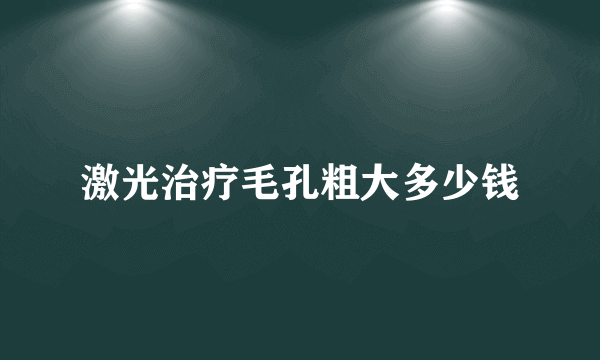 激光治疗毛孔粗大多少钱